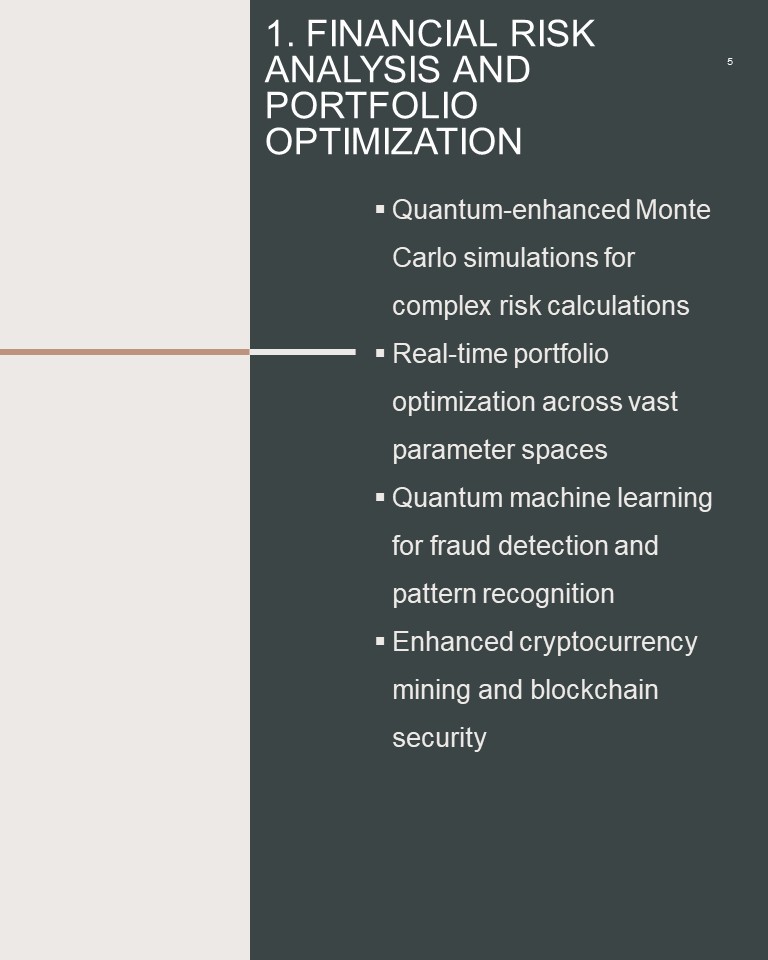 1. FINANCIAL RISK ANALYSIS AND PORTFOLIO OPTIMIZATION

5

▪ Quantum-enhanced Monte Carlo simulations for complex risk calculations
▪ Real-time portfolio optimization across vast parameter spaces
▪ Quantum machine learning for fraud detection and pattern recognition
▪ Enhanced cryptocurrency mining and blockchain security